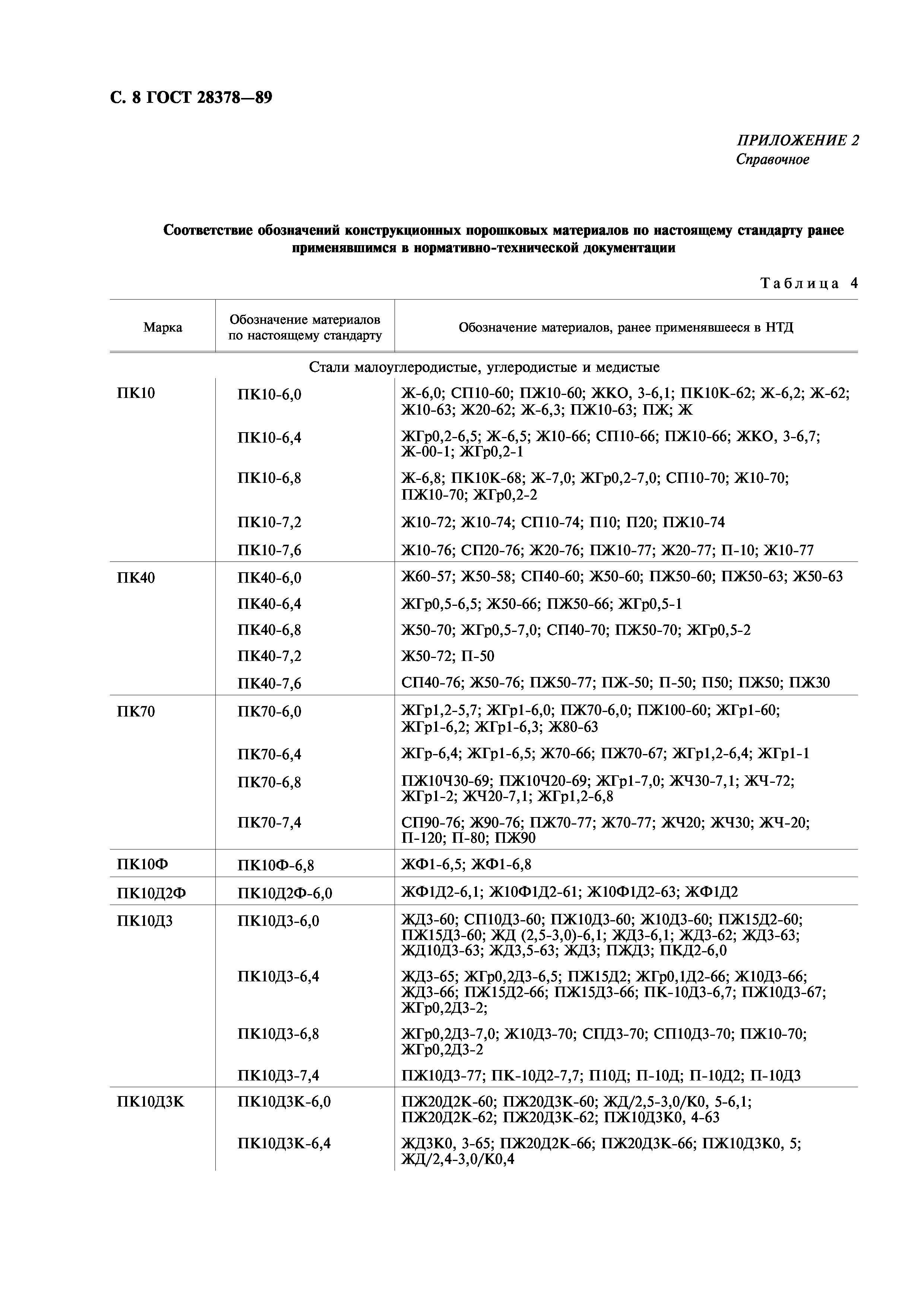 С. 8 ГОСТ 28378—89

ПРИЛОЖЕНИЕ 2
Справочное

Соответствие обозначений конструкционных порошковых материалов по настоящему стандарту ранее применявшимся в нормативно-технической документации

Таблица 4

| Марка | Обозначение материалов по настоящему стандарту | Обозначение материалов, ранее применявшееся в НТД |
|---|---|---|
| | Стали малоуглеродистые, углеродистые и медистые | |
| ПК10 | ПК10-6,0 | Ж-6,0; СП10-60; ПЖ10-60; ЖКО, 3-6,1; ПК10К-62; Ж-6,2; Ж-62; Ж10-63; Ж20-62; Ж-6,3; ПЖ10-63; ПЖ; Ж |
| | ПК10-6,4 | ЖГр0,2-6,5; Ж-6,5; Ж10-66; СП10-66; ПЖ10-66; ЖКО, 3-6,7; Ж-00-1; ЖГр0,2-1 |
| | ПК10-6,8 | Ж-6,8; ПК10К-68; Ж-7,0; ЖГр0,2-7,0; СП10-70; Ж10-70; ПЖ10-70; ЖГр0,2-2 |
| | ПК10-7,2 | Ж10-72; Ж10-74; СП10-74; П10; П20; ПЖ10-74 |
| | ПК10-7,6 | Ж10-76; СП20-76; Ж20-76; ПЖ10-77; Ж20-77; П-10; Ж10-77 |
| ПК40 | ПК40-6,0 | Ж60-57; Ж50-58; СП40-60; Ж50-60; ПЖ50-60; ПЖ50-63; Ж50-63 |
| | ПК40-6,4 | ЖГр0,5-6,5; Ж50-66; ПЖ50-66; ЖГр0,5-1 |
| | ПК40-6,8 | Ж50-70; ЖГр0,5-7,0; СП40-70; ПЖ50-70; ЖГр0,5-2 |
| | ПК40-7,2 | Ж50-72; П-50 |
| | ПК40-7,6 | СП40-76; Ж50-76; ПЖ50-77; ПЖ-50; П-50; П50; ПЖ50; ПЖ30 |
| ПК70 | ПК70-6,0 | ЖГр1,2-5,7; ЖГр1-6,0; ПЖ70-6,0; ПЖ100-60; ЖГр1-60; ЖГр1-6,2; ЖГр1-6,3; Ж80-63 |
| | ПК70-6,4 | ЖГр-6,4; ЖГр1-6,5; Ж70-66; ПЖ70-67; ЖГр1,2-6,4; ЖГр1-1 |
| | ПК70-6,8 | ПЖ10Ч30-69; ПЖ10Ч20-69; ЖГр1-7,0; ЖЧ30-7,1; ЖЧ-72; ЖГр1-2; ЖЧ20-7,1; ЖГр1,2-6,8 |
| | ПК70-7,4 | СП90-76; Ж90-76; ПЖ70-77; Ж70-77; ЖЧ20; ЖЧ30; ЖЧ-20; П-120; П-80; ПЖ90 |
| ПК10Ф | ПК10Ф-6,8 | ЖФ1-6,5; ЖФ1-6,8 |
| ПК10Д2Ф | ПК10Д2Ф-6,0 | ЖФ1Д2-6,1; Ж10Ф1Д2-61; Ж10Ф1Д2-63; ЖФ1Д2 |
| ПК10Д3 | ПК10Д3-6,0 | ЖД3-60; СП10Д3-60; ПЖ10Д3-60; Ж10Д3-60; ПЖ15Д2-60; ПЖ15Д3-60; ЖД (2,5-3,0)-6,1; ЖД3-6,1; ЖД3-62; ЖД3-63; ЖД10Д3-63; ЖД3,5-63; ЖД3; ПЖД3; ПКД2-6,0 |
| | ПК10Д3-6,4 | ЖД3-65; ЖГр0,2Д3-6,5; ПЖ15Д2; ЖГр0,1Д2-66; Ж10Д3-66; ЖД3-66; ПЖ15Д2-66; ПЖ15Д3-66; ПК-10Д3-6,7; ПЖ10Д3-67; ЖГр0,2Д3-2; |
| | ПК10Д3-6,8 | ЖГр0,2Д3-7,0; Ж10Д3-70; СПД3-70; СП10Д3-70; ПЖ10-70; ЖГр0,2Д3-2 |
| | ПК10Д3-7,4 | ПЖ10Д3-77; ПК-10Д2-7,7; П10Д; П-10Д; П-10Д2; П-10Д3 |
| ПК10Д3К | ПК10Д3К-6,0 | ПЖ20Д2К-60; ПЖ20Д3К-60; ЖД/2,5-3,0/К0, 5-6,1; ПЖ20Д2К-62; ПЖ20Д3К-62; ПЖ10Д3К0, 4-63 |
| | ПК10Д3К-6,4 | ЖД3К0, 3-65; ПЖ20Д2К-66; ПЖ20Д3К-66; ПЖ10Д3К0, 5; ЖД/2,4-3,0/К0,4 |